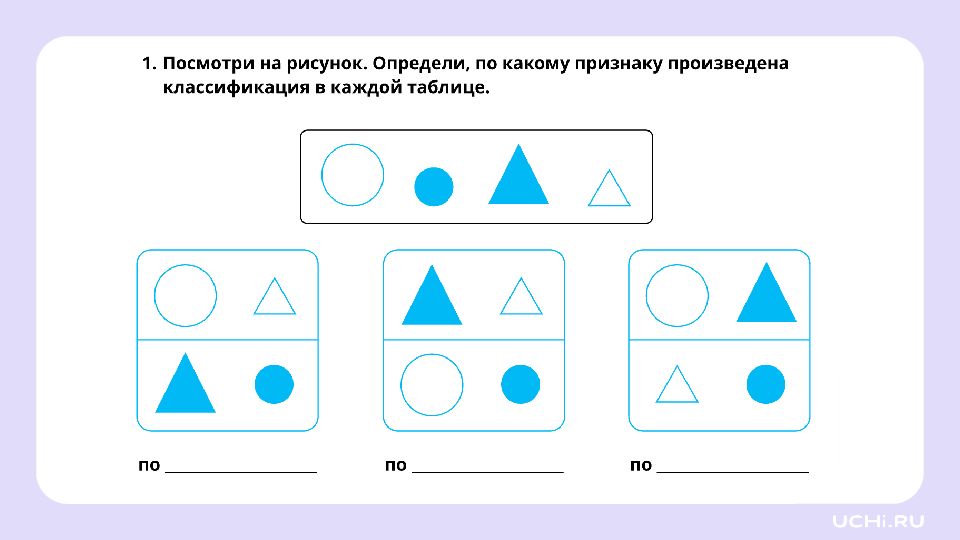 1. Посмотри на рисунок. Определи, по какому признаку произведена классификация в каждой таблице.

по ____

по ____

по ____

UCHi.RU